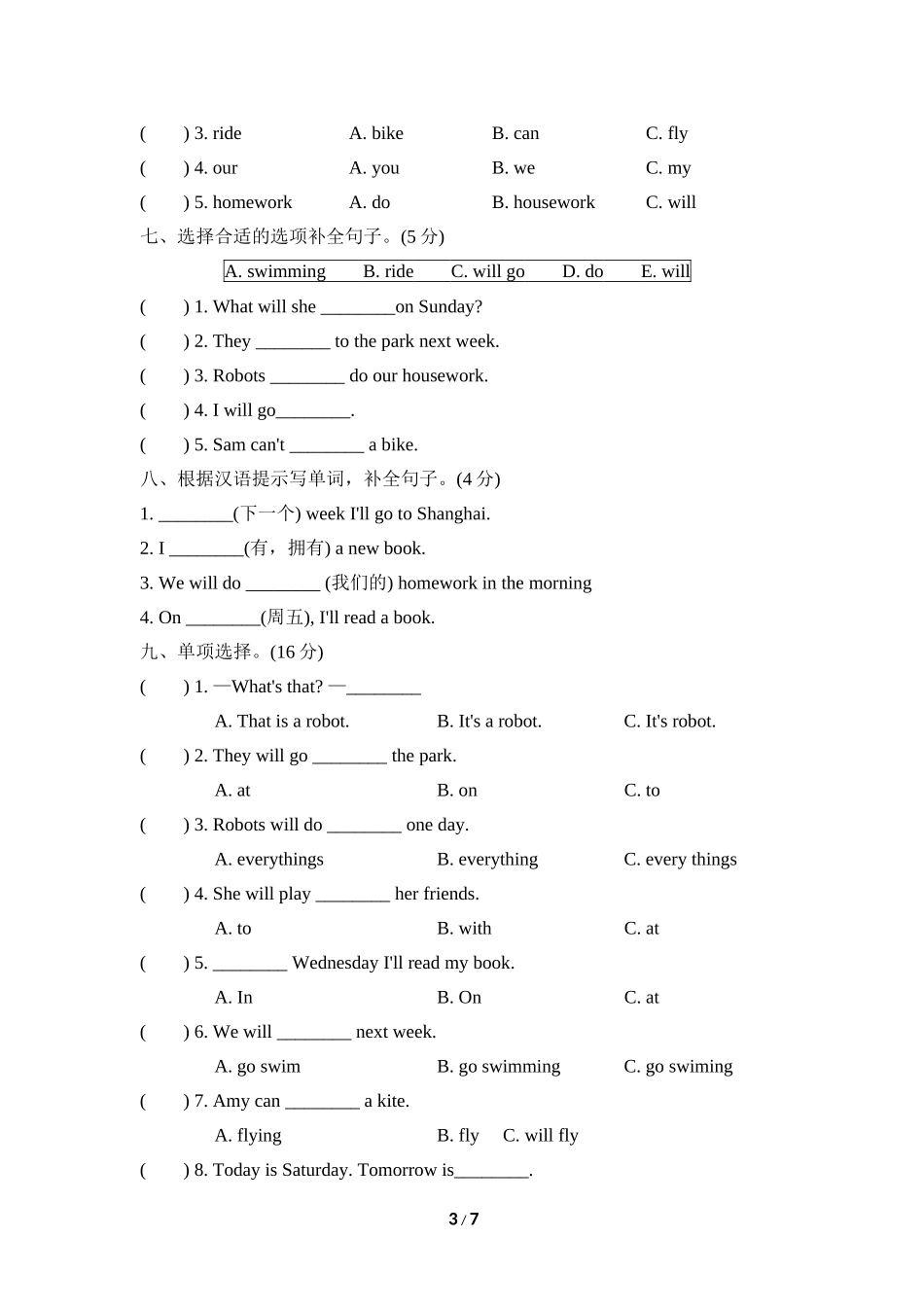 (　　) 3. ride　　A. bike　　B. can　　C. fly
(　　) 4. our　　A. you　　B. we　　C. my
(　　) 5. homework　　A. do　　B. housework　　C. will

七、选择合适的选项补全句子。(5 分)

A. swimming　　B. ride　　C. will go　　D. do　　E. will

(　　) 1. What will she ________on Sunday?
(　　) 2. They ________ to the park next week.
(　　) 3. Robots ________ do our housework.
(　　) 4. I will go________.
(　　) 5. Sam can't ________ a bike.

八、根据汉语提示写单词，补全句子。(4 分)

1. ________(下一个) week I'll go to Shanghai.
2. I ________(有，拥有) a new book.
3. We will do ________ (我们的) homework in the morning
4. On ________(周五), I'll read a book.

九、单项选择。(16 分)

(　　) 1. —What's that? —________
A. That is a robot.　　B. It's a robot.　　C. It's robot.
(　　) 2. They will go ________ the park.
A. at　　B. on　　C. to
(　　) 3. Robots will do ________ one day.
A. everythings　　B. everything　　C. every things
(　　) 4. She will play ________ her friends.
A. to　　B. with　　C. at
(　　) 5. ________ Wednesday I'll read my book.
A. In　　B. On　　C. at
(　　) 6. We will ________ next week.
A. go swim　　B. go swimming　　C. go swiming
(　　) 7. Amy can ________ a kite.
A. flying　　B. fly　　C. will fly
(　　) 8. Today is Saturday. Tomorrow is________.

3 / 7